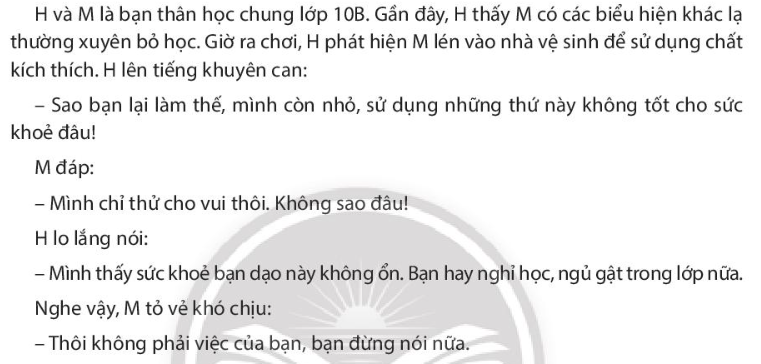 H và M là bạn thân học chung lớp 10B. Gần đây, H thấy M có các biểu hiện khác lạ thường xuyên bỏ học. Giờ ra chơi, H phát hiện M lén vào nhà vệ sinh để sử dụng chất kích thích. H lên tiếng khuyên can:

– Sao bạn lại làm thế, mình còn nhỏ, sử dụng những thứ này không tốt cho sức khoẻ đâu!

M đáp:

– Mình chỉ thử cho vui thôi. Không sao đâu!

H lo lắng nói:

– Mình thấy sức khoẻ bạn dạo này không ổn. Bạn hay nghỉ học, ngủ gật trong lớp nữa.

Nghe vậy, M tỏ vẻ khó chịu:

– Thôi không phải việc của bạn, bạn đừng nói nữa.